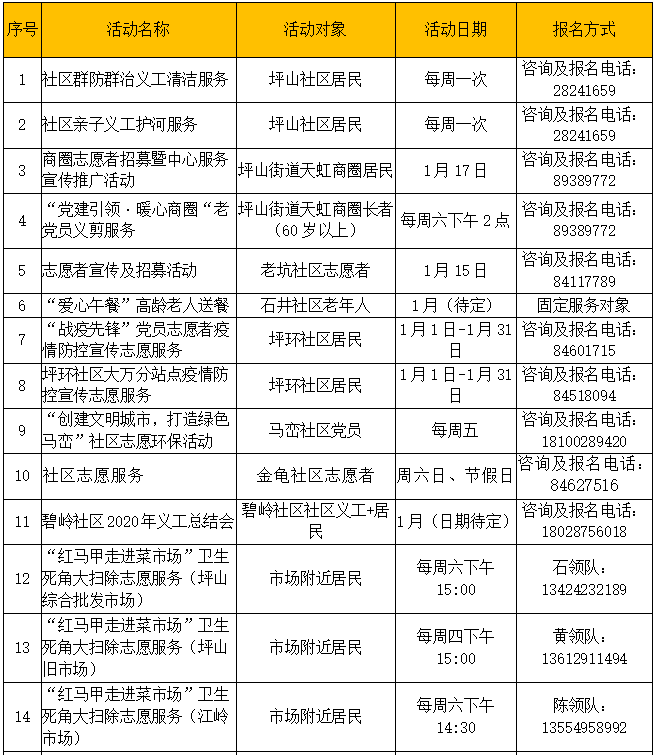 | 序号 | 活动名称 | 活动对象 | 活动日期 | 报名方式 |
|---|---|---|---|---|
| 1 | 社区群防群治义工清洁服务 | 坪山社区居民 | 每周一次 | 咨询及报名电话：28241659 |
| 2 | 社区亲子义工护河服务 | 坪山社区居民 | 每周一次 | 咨询及报名电话：28241659 |
| 3 | 商圈志愿者招募暨中心服务宣传推广活动 | 坪山街道天虹商圈居民 | 1月17日 | 咨询及报名电话：89389772 |
| 4 | “党建引领·暖心商圈“老党员义剪服务 | 坪山街道天虹商圈长者（60岁以上） | 每周六下午2点 | 咨询及报名电话：89389772 |
| 5 | 志愿者宣传及招募活动 | 老坑社区志愿者 | 1月15日 | 咨询及报名电话：84117789 |
| 6 | “爱心午餐”高龄老人送餐 | 石井社区老年人 | 1月（待定） | 固定服务对象 |
| 7 | “战疫先锋”党员志愿者疫情防控宣传志愿服务 | 坪环社区居民 | 1月1日-1月31日 | 咨询及报名电话：84601715 |
| 8 | 坪环社区大万分站点疫情防控宣传志愿服务 | 坪环社区居民 | 1月1日-1月31日 | 咨询及报名电话：84518094 |
| 9 | “创建文明城市，打造绿色马峦”社区志愿环保活动 | 马峦社区党员 | 每周五 | 咨询及报名电话：18100289420 |
| 10 | 社区志愿服务 | 金龟社区志愿者 | 周六日、节假日 | 咨询及报名电话：84627516 |
| 11 | 碧岭社区2020年义工总结会 | 碧岭社区社区义工+居民 | 1月（日期待定） | 咨询及报名电话：18028756018 |
| 12 | “红马甲走进菜市场”卫生死角大扫除志愿服务（坪山综合批发市场） | 市场附近居民 | 每周六下午15:00 | 石领队：13424232189 |
| 13 | “红马甲走进菜市场”卫生死角大扫除志愿服务（坪山旧市场） | 市场附近居民 | 每周四下午15:00 | 黄领队：13612911494 |
| 14 | “红马甲走进菜市场”卫生死角大扫除志愿服务（江岭市场） | 市场附近居民 | 每周六下午14:30 | 陈领队：13554958992 |